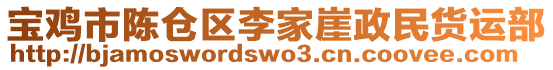 宝鸡市陈仓区李家崖政民货运部
http://bjamoswordswo3.cn.coovee.com